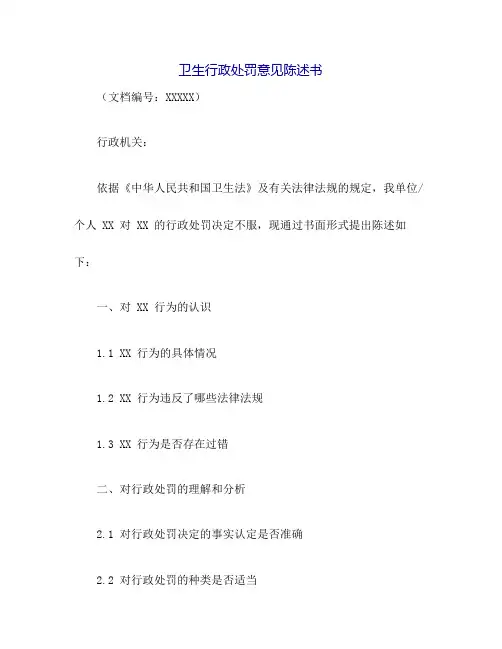 卫生行政处罚意见陈述书

（文档编号：XXXXX）

行政机关：

依据《中华人民共和国卫生法》及有关法律法规的规定，我单位/个人XX对XX的行政处罚决定不服，现通过书面形式提出陈述如下：

一、对XX行为的认识

1.1 XX行为的具体情况

1.2 XX行为违反了哪些法律法规

1.3 XX行为是否存在过错

二、对行政处罚的理解和分析

2.1 对行政处罚决定的事实认定是否准确

2.2 对行政处罚的种类是否适当